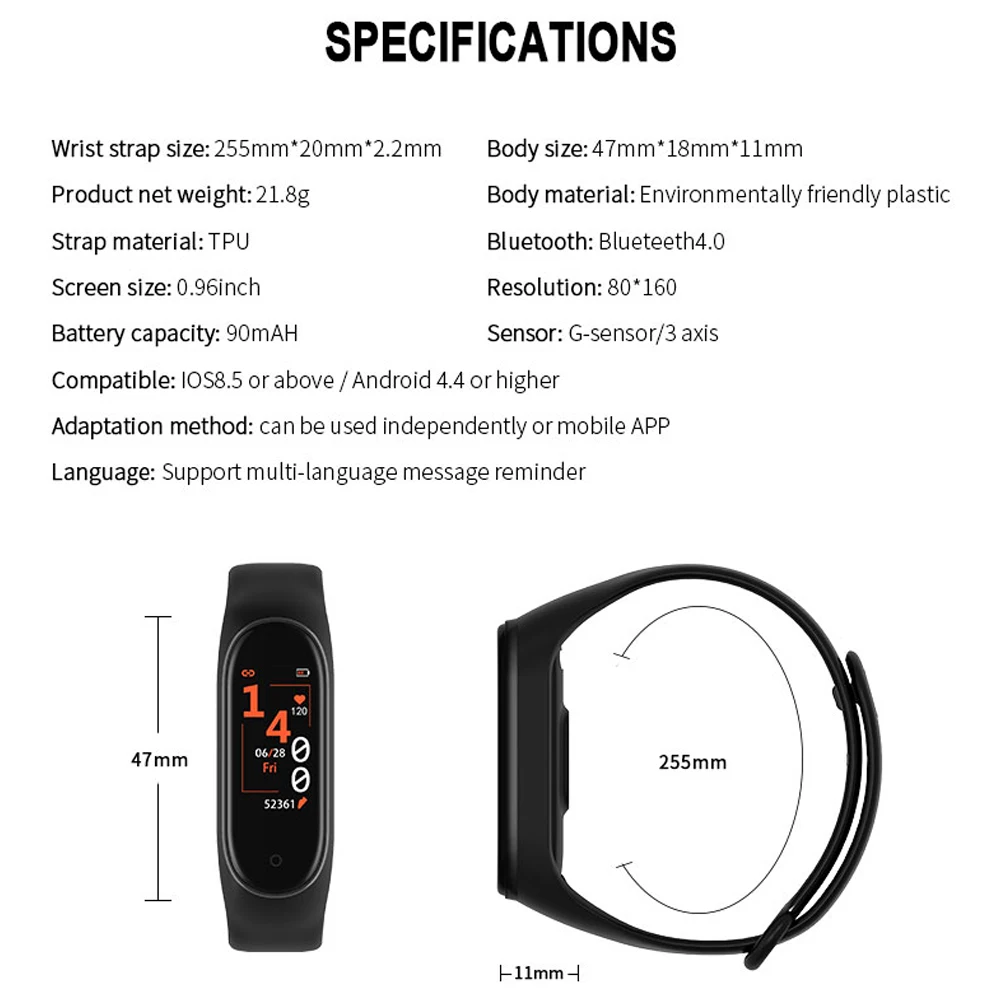 SPECIFICATIONS

Wrist strap size: 255mm*20mm*2.2mm

Product net weight: 21.8g

Strap material: TPU

Screen size: 0.96inch

Battery capacity: 90mAH

Body size: 47mm*18mm*11mm

Body material: Environmentally friendly plastic

Bluetooth: Blueteeth4.0

Resolution: 80*160

Sensor: G-sensor/3 axis

Compatible: IOS8.5 or above / Android 4.4 or higher

Adaptation method: can be used independently or mobile APP

Language: Support multi-language message reminder

47mm

14

120

06/28

Fri

00

52361

255mm

11mm